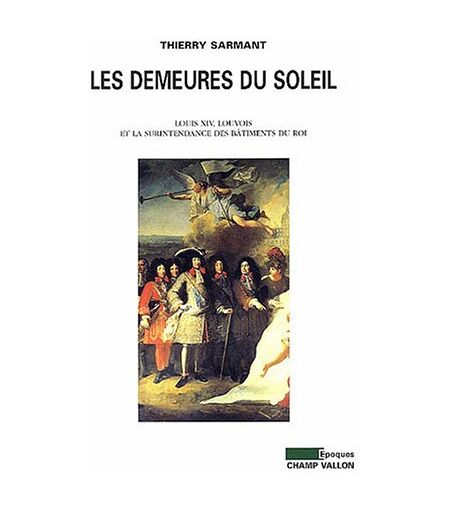 THIERRY SARMANT

LES DEMEURES DU SOLEIL

LOUIS XIV, LOUVOIS
ET LA SURINTENDANCE DES BÂTIMENTS DU ROI

Epoques
CHAMP VALLON